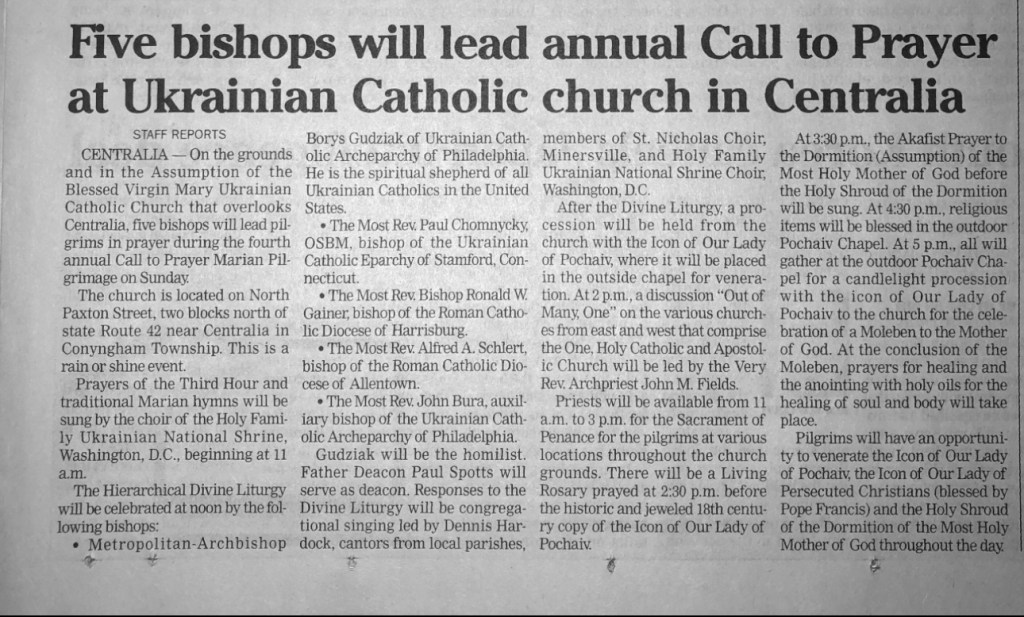 Five bishops will lead annual Call to Prayer at Ukrainian Catholic church in Centralia

STAFF REPORTS

CENTRALIA — On the grounds and in the Assumption of the Blessed Virgin Mary Ukrainian Catholic Church that overlooks Centralia, five bishops will lead pilgrims in prayer during the fourth annual Call to Prayer Marian Pilgrimage on Sunday.

The church is located on North Paxton Street, two blocks north of state Route 42 near Centralia in Conyngham Township. This is a rain or shine event.

Prayers of the Third Hour and traditional Marian hymns will be sung by the choir of the Holy Family Ukrainian National Shrine, Washington, D.C., beginning at 11 a.m.

The Hierarchical Divine Liturgy will be celebrated at noon by the following bishops:

• Metropolitan-Archbishop Borys Gudziak of Ukrainian Catholic Archeparchy of Philadelphia. He is the spiritual shepherd of all Ukrainian Catholics in the United States.

• The Most Rev. Paul Chomnycky, OSBM, bishop of the Ukrainian Catholic Eparchy of Stamford, Connecticut.

• The Most Rev. Bishop Ronald W. Gainer, bishop of the Roman Catholic Diocese of Harrisburg.

• The Most Rev. Alfred A. Schlert, bishop of the Roman Catholic Diocese of Allentown.

• The Most Rev. John Bura, auxiliary bishop of the Ukrainian Catholic Archeparchy of Philadelphia.

Gudziak will be the homilist. Father Deacon Paul Spotts will serve as deacon. Responses to the Divine Liturgy will be congregational singing led by Dennis Hardock, cantors from local parishes, members of St. Nicholas Choir, Minersville, and Holy Family Ukrainian National Shrine Choir, Washington, D.C.

After the Divine Liturgy, a procession will be held from the church with the Icon of Our Lady of Pochaiv, where it will be placed in the outside chapel for veneration. At 2 p.m., a discussion "Out of Many, One" on the various churches from east and west that comprise the One, Holy Catholic and Apostolic Church will be led by the Very Rev. Archpriest John M. Fields.

Priests will be available from 11 a.m. to 3 p.m. for the Sacrament of Penance for the pilgrims at various locations throughout the church grounds. There will be a Living Rosary prayed at 2:30 p.m. before the historic and jeweled 18th century copy of the Icon of Our Lady of Pochaiv.

At 3:30 p.m., the Akafist Prayer to the Dormition (Assumption) of the Most Holy Mother of God before the Holy Shroud of the Dormition will be sung. At 4:30 p.m., religious items will be blessed in the outdoor Pochaiv Chapel. At 5 p.m., all will gather at the outdoor Pochaiv Chapel for a candlelight procession with the icon of Our Lady of Pochaiv to the church for the celebration of a Moleben to the Mother of God. At the conclusion of the Moleben, prayers for healing and the anointing with holy oils for the healing of soul and body will take place.

Pilgrims will have an opportunity to venerate the Icon of Our Lady of Pochaiv, the Icon of Our Lady of Persecuted Christians (blessed by Pope Francis) and the Holy Shroud of the Dormition of the Most Holy Mother of God throughout the day.